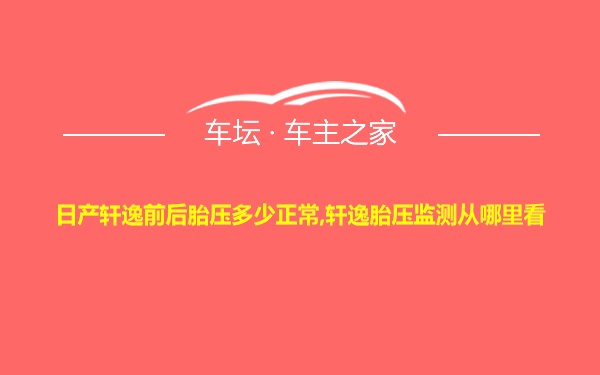 车坛 · 车主之家

日产轩逸前后胎压多少正常,轩逸胎压监测从哪里看